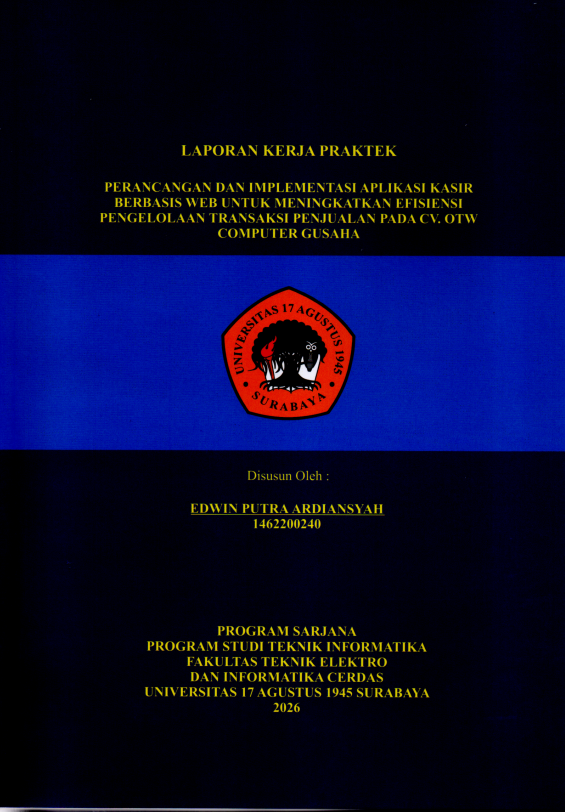 LAPORAN KERJA PRAKTEK

PERANCANGAN DAN IMPLEMENTASI APLIKASI KASIR BERBASIS WEB UNTUK MENINGKATKAN EFISIENSI PENGELOLAAN TRANSAKSI PENJUALAN PADA CV. OTW COMPUTER GUSAHA

UNIVERSITAS 17 AGUSTUS 1945
SURABAYA

Disusun Oleh :

EDWIN PUTRA ARDIANSYAH
1462200240

PROGRAM SARJANA
PROGRAM STUDI TEKNIK INFORMATIKA
FAKULTAS TEKNIK ELEKTRO
DAN INFORMATIKA CERDAS
UNIVERSITAS 17 AGUSTUS 1945 SURABAYA
2026